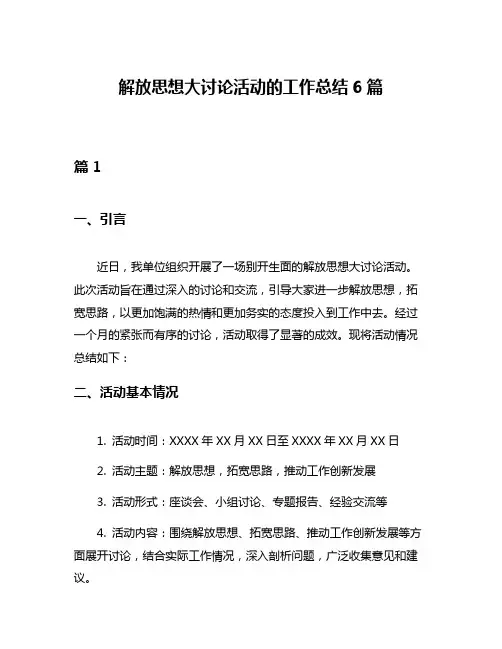 解放思想大讨论活动的工作总结 6 篇

篇 1

一、引言

近日，我单位组织开展了一场别开生面的解放思想大讨论活动。此次活动旨在通过深入的讨论和交流，引导大家进一步解放思想，拓宽思路，以更加饱满的热情和更加务实的态度投入到工作中去。经过一个月的紧张而有序的讨论，活动取得了显著的成效。现将活动情况总结如下：

二、活动基本情况

1. 活动时间：XXXX 年 XX 月 XX 日至 XXXX 年 XX 月 XX 日

2. 活动主题：解放思想，拓宽思路，推动工作创新发展

3. 活动形式：座谈会、小组讨论、专题报告、经验交流等

4. 活动内容：围绕解放思想、拓宽思路、推动工作创新发展等方面展开讨论，结合实际工作情况，深入剖析问题，广泛收集意见和建议。